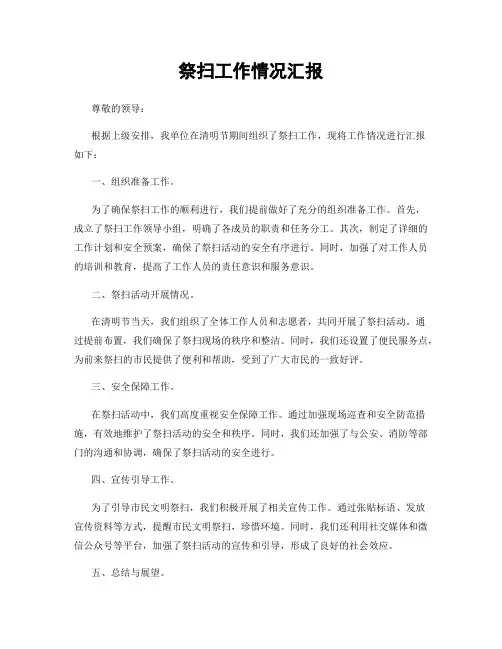 祭扫工作情况汇报

尊敬的领导：

根据上级安排，我单位在清明节期间组织了祭扫工作，现将工作情况进行汇报如下：

一、组织准备工作。

为了确保祭扫工作的顺利进行，我们提前做好了充分的组织准备工作。首先，成立了祭扫工作领导小组，明确了各成员的职责和任务分工。其次，制定了详细的工作计划和安全预案，确保了祭扫活动的安全有序进行。同时，加强了对工作人员的培训和教育，提高了工作人员的责任意识和服务意识。

二、祭扫活动开展情况。

在清明节当天，我们组织了全体工作人员和志愿者，共同开展了祭扫活动。通过提前布置，我们确保了祭扫现场的秩序和整洁。同时，我们还设置了便民服务点，为前来祭扫的市民提供了便利和帮助，受到了广大市民的一致好评。

三、安全保障工作。

在祭扫活动中，我们高度重视安全保障工作。通过加强现场巡查和安全防范措施，有效地维护了祭扫活动的安全和秩序。同时，我们还加强了与公安、消防等部门的沟通和协调，确保了祭扫活动的安全进行。

四、宣传引导工作。

为了引导市民文明祭扫，我们积极开展了相关宣传工作。通过张贴标语、发放宣传资料等方式，提醒市民文明祭扫，珍惜环境。同时，我们还利用社交媒体和微信公众号等平台，加强了祭扫活动的宣传和引导，形成了良好的社会效应。

五、总结与展望。